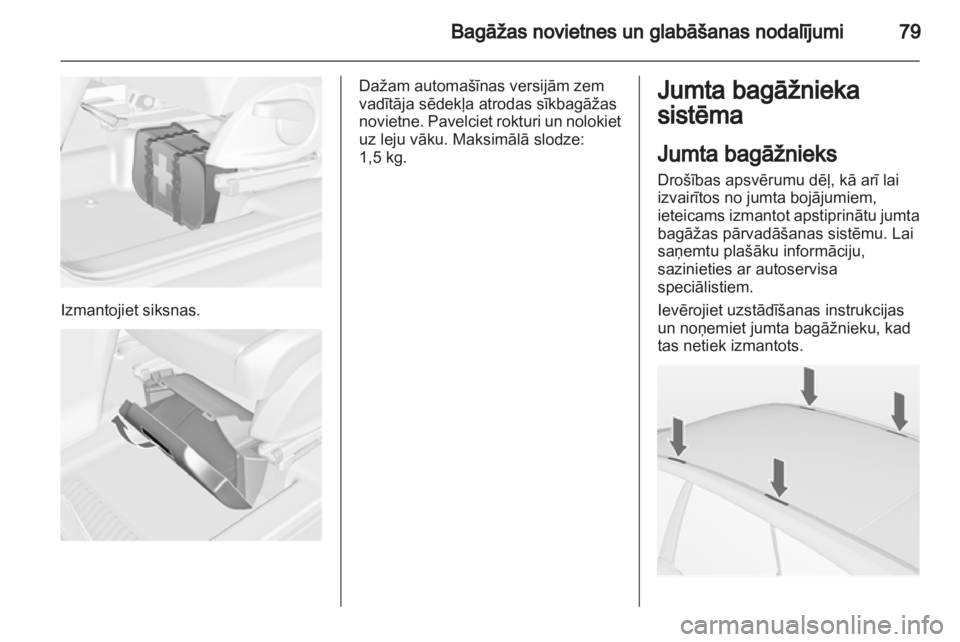 Bagāžas novietnes un glabāšanas nodalījumi 79

Izmantojiet siksnas.

Dažam automašīnas versijām zem vadītāja sēdekļa atrodas sīkbagāžas novietne. Pavelciet rokturi un nolokiet uz leju vāku. Maksimālā slodze: 1,5 kg.

Jumta bagāžnieka sistēma

Jumta bagāžnieks

Drošības apsvērumu dēļ, kā arī lai izvairītos no jumta bojājumiem, ieteicams izmantot apstiprinātu jumta bagāžas pārvadāšanas sistēmu. Lai saņemtu plašāku informāciju, sazinieties ar autoservisa speciālistiem.

Ievērojiet uzstādīšanas instrukcijas un noņemiet jumta bagāžnieku, kad tas netiek izmantots.

carmanualsonline.info